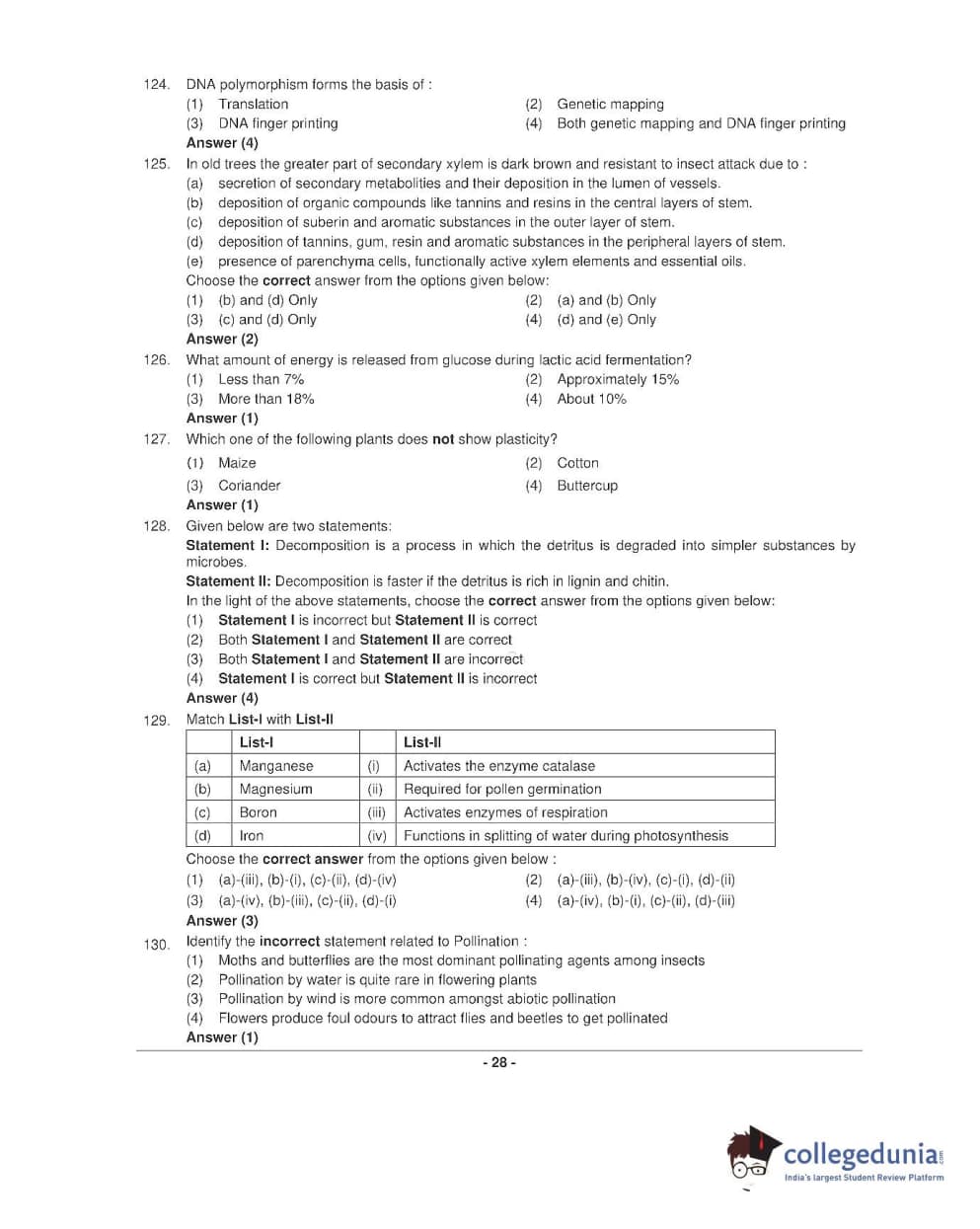 124. DNA polymorphism forms the basis of :
(1) Translation
(2) Genetic mapping
(3) DNA finger printing
(4) Both genetic mapping and DNA finger printing
Answer (4)

125. In old trees the greater part of secondary xylem is dark brown and resistant to insect attack due to :
(a) secretion of secondary metabolities and their deposition in the lumen of vessels.
(b) deposition of organic compounds like tannins and resins in the central layers of stem.
(c) deposition of suberin and aromatic substances in the outer layer of stem.
(d) deposition of tannins, gum, resin and aromatic substances in the peripheral layers of stem.
(e) presence of parenchyma cells, functionally active xylem elements and essential oils.
Choose the correct answer from the options given below:
(1) (b) and (d) Only
(2) (a) and (b) Only
(3) (c) and (d) Only
(4) (d) and (e) Only
Answer (2)

126. What amount of energy is released from glucose during lactic acid fermentation?
(1) Less than 7%
(2) Approximately 15%
(3) More than 18%
(4) About 10%
Answer (1)

127. Which one of the following plants does not show plasticity?
(1) Maize
(2) Cotton
(3) Coriander
(4) Buttercup
Answer (1)

128. Given below are two statements:
Statement I: Decomposition is a process in which the detritus is degraded into simpler substances by microbes.
Statement II: Decomposition is faster if the detritus is rich in lignin and chitin.
In the light of the above statements, choose the correct answer from the options given below:
(1) Statement I is incorrect but Statement II is correct
(2) Both Statement I and Statement II are correct
(3) Both Statement I and Statement II are incorrect
(4) Statement I is correct but Statement II is incorrect
Answer (4)

129. Match List-I with List-II

| | List-I | | List-II |
|---|---|---|---|
| (a) | Manganese | (i) | Activates the enzyme catalase |
| (b) | Magnesium | (ii) | Required for pollen germination |
| (c) | Boron | (iii) | Activates enzymes of respiration |
| (d) | Iron | (iv) | Functions in splitting of water during photosynthesis |

Choose the correct answer from the options given below :
(1) (a)-(iii), (b)-(i), (c)-(ii), (d)-(iv)
(2) (a)-(iii), (b)-(iv), (c)-(i), (d)-(ii)
(3) (a)-(iv), (b)-(iii), (c)-(ii), (d)-(i)
(4) (a)-(iv), (b)-(i), (c)-(ii), (d)-(iii)
Answer (3)

130. Identify the incorrect statement related to Pollination :
(1) Moths and butterflies are the most dominant pollinating agents among insects
(2) Pollination by water is quite rare in flowering plants
(3) Pollination by wind is more common amongst abiotic pollination
(4) Flowers produce foul odours to attract flies and beetles to get pollinated
Answer (1)

- 28 -

collegedunia.com
India's largest Student Review Platform